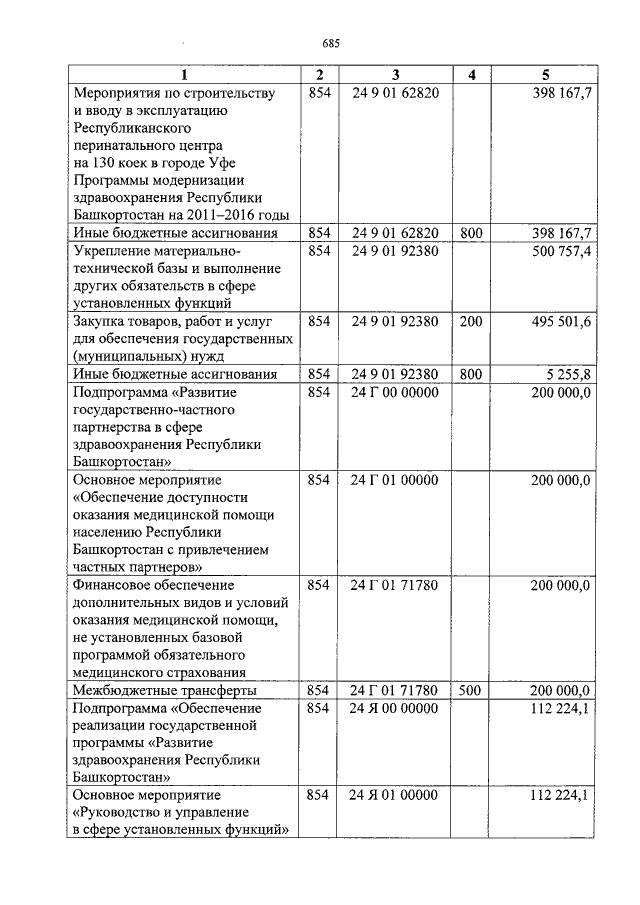 685

| 1 | 2 | 3 | 4 | 5 |
|---|---|---|---|---|
| Мероприятия по строительству и вводу в эксплуатацию Республиканского перинатального центра на 130 коек в городе Уфе Программы модернизации здравоохранения Республики Башкортостан на 2011–2016 годы | 854 | 24 9 01 62820 | | 398 167,7 |
| Иные бюджетные ассигнования | 854 | 24 9 01 62820 | 800 | 398 167,7 |
| Укрепление материально-технической базы и выполнение других обязательств в сфере установленных функций | 854 | 24 9 01 92380 | | 500 757,4 |
| Закупка товаров, работ и услуг для обеспечения государственных (муниципальных) нужд | 854 | 24 9 01 92380 | 200 | 495 501,6 |
| Иные бюджетные ассигнования | 854 | 24 9 01 92380 | 800 | 5 255,8 |
| Подпрограмма «Развитие государственно-частного партнерства в сфере здравоохранения Республики Башкортостан» | 854 | 24 Г 00 00000 | | 200 000,0 |
| Основное мероприятие «Обеспечение доступности оказания медицинской помощи населению Республики Башкортостан с привлечением частных партнеров» | 854 | 24 Г 01 00000 | | 200 000,0 |
| Финансовое обеспечение дополнительных видов и условий оказания медицинской помощи, не установленных базовой программой обязательного медицинского страхования | 854 | 24 Г 01 71780 | | 200 000,0 |
| Межбюджетные трансферты | 854 | 24 Г 01 71780 | 500 | 200 000,0 |
| Подпрограмма «Обеспечение реализации государственной программы «Развитие здравоохранения Республики Башкортостан» | 854 | 24 Я 00 00000 | | 112 224,1 |
| Основное мероприятие «Руководство и управление в сфере установленных функций» | 854 | 24 Я 01 00000 | | 112 224,1 |